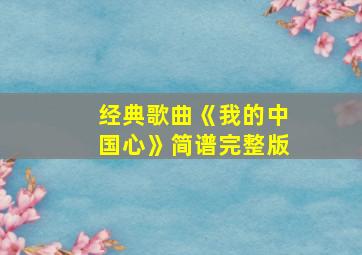 经典歌曲《我的中国心》简谱完整版